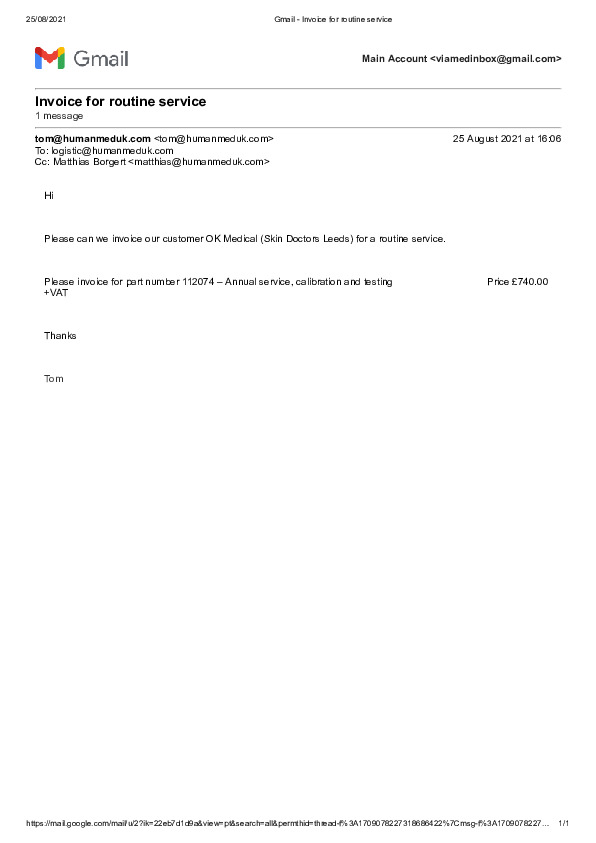 25/08/2021 Gmail - Invoice for routine service

Gmail

Main Account <viamedinbox@gmail.com>

Invoice for routine service
1 message

tom@humanmeduk.com <tom@humanmeduk.com> 25 August 2021 at 16:06
To: logistic@humanmeduk.com
Cc: Matthias Borgert <matthias@humanmeduk.com>

Hi

Please can we invoice our customer OK Medical (Skin Doctors Leeds) for a routine service.

Please invoice for part number 112074 – Annual service, calibration and testing Price £740.00 +VAT

Thanks

Tom

https://mail.google.com/mail/u/2?ik=22eb7d1d9a&view=pt&search=all&permthid=thread-f%3A1709078227318686422%7Cmsg-f%3A1709078227... 1/1